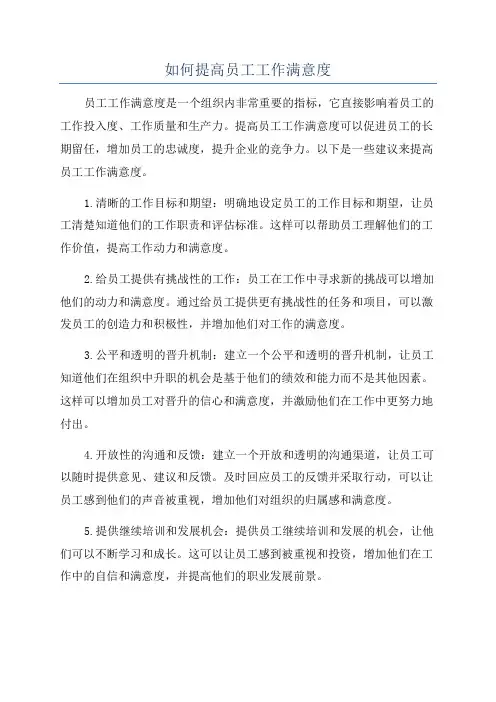 如何提高员工工作满意度

员工工作满意度是一个组织内非常重要的指标，它直接影响着员工的工作投入度、工作质量和生产力。提高员工工作满意度可以促进员工的长期留任，增加员工的忠诚度，提升企业的竞争力。以下是一些建议来提高员工工作满意度。

1.清晰的工作目标和期望：明确地设定员工的工作目标和期望，让员工清楚知道他们的工作职责和评估标准。这样可以帮助员工理解他们的工作价值，提高工作动力和满意度。

2.给员工提供有挑战性的工作：员工在工作中寻求新的挑战可以增加他们的动力和满意度。通过给员工提供更有挑战性的任务和项目，可以激发员工的创造力和积极性，并增加他们对工作的满意度。

3.公平和透明的晋升机制：建立一个公平和透明的晋升机制，让员工知道他们在组织中升职的机会是基于他们的绩效和能力而不是其他因素。这样可以增加员工对晋升的信心和满意度，并激励他们在工作中更努力地付出。

4.开放性的沟通和反馈：建立一个开放和透明的沟通渠道，让员工可以随时提供意见、建议和反馈。及时回应员工的反馈并采取行动，可以让员工感到他们的声音被重视，增加他们对组织的归属感和满意度。

5.提供继续培训和发展机会：提供员工继续培训和发展的机会，让他们可以不断学习和成长。这可以让员工感到被重视和投资，增加他们在工作中的自信和满意度，并提高他们的职业发展前景。